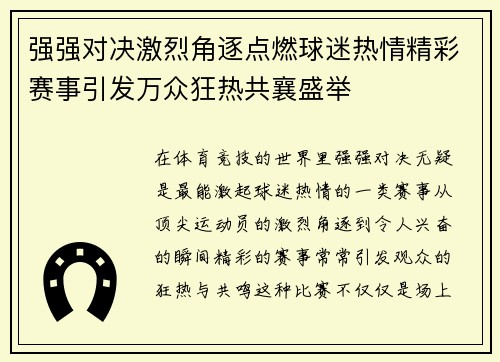 强强对决激烈角逐点燃球迷热情精彩赛事引发万众狂热共襄盛举

在体育竞技的世界里强强对决无疑是最能激起球迷热情的一类赛事从顶尖运动员的激烈角逐到令人兴奋的瞬间精彩的赛事常常引发观众的狂热与共鸣这种比赛不仅仅是场上